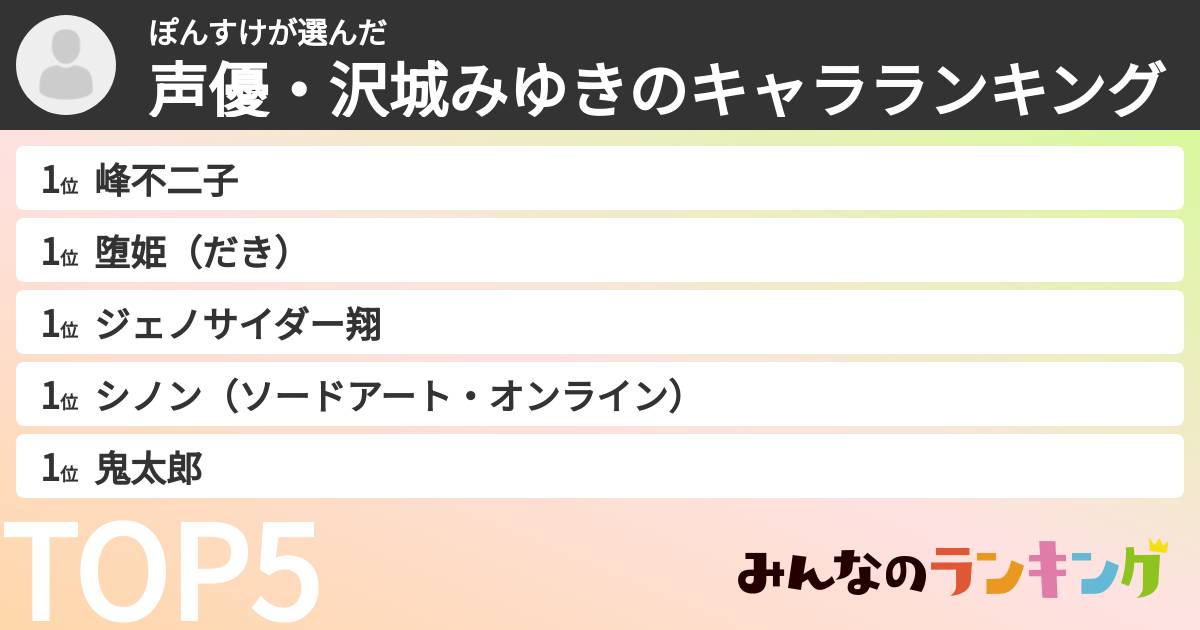 ぽんすけが選んだ
声優・沢城みゆきのキャラランキング

1位 峰不二子
1位 堕姫（だき）
1位 ジェノサイダー翔
1位 シノン（ソードアート・オンライン）
1位 鬼太郎

TOP5

みんなのランキング